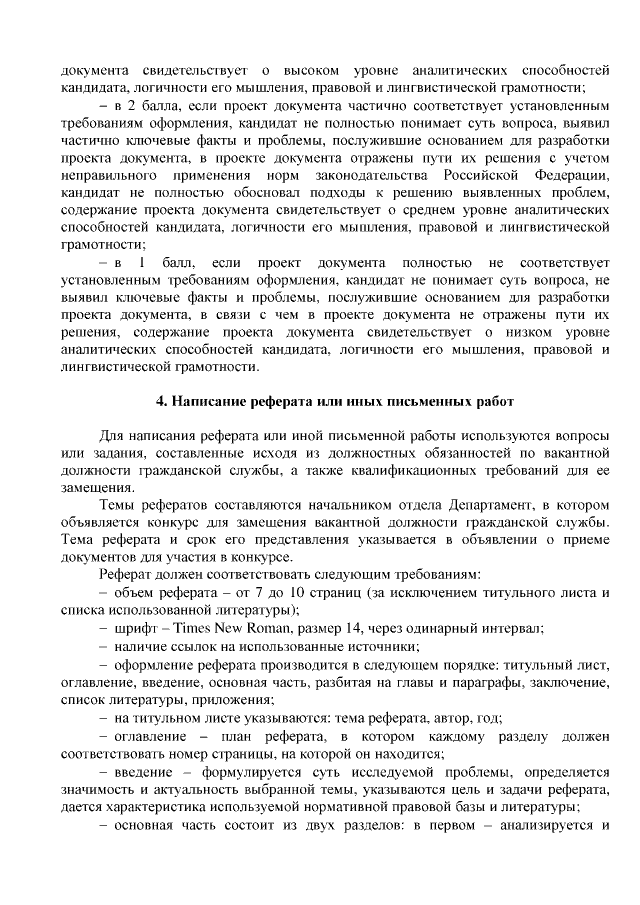 документа свидетельствует о высоком уровне аналитических способностей кандидата, логичности его мышления, правовой и лингвистической грамотности;

– в 2 балла, если проект документа частично соответствует установленным требованиям оформления, кандидат не полностью понимает суть вопроса, выявил частично ключевые факты и проблемы, послужившие основанием для разработки проекта документа, в проекте документа отражены пути их решения с учетом неправильного применения норм законодательства Российской Федерации, кандидат не полностью обосновал подходы к решению выявленных проблем, содержание проекта документа свидетельствует о среднем уровне аналитических способностей кандидата, логичности его мышления, правовой и лингвистической грамотности;

– в 1 балл, если проект документа полностью не соответствует установленным требованиям оформления, кандидат не понимает суть вопроса, не выявил ключевые факты и проблемы, послужившие основанием для разработки проекта документа, в связи с чем в проекте документа не отражены пути их решения, содержание проекта документа свидетельствует о низком уровне аналитических способностей кандидата, логичности его мышления, правовой и лингвистической грамотности.

4. Написание реферата или иных письменных работ

Для написания реферата или иной письменной работы используются вопросы или задания, составленные исходя из должностных обязанностей по вакантной должности гражданской службы, а также квалификационных требований для ее замещения.

Темы рефератов составляются начальником отдела Департамент, в котором объявляется конкурс для замещения вакантной должности гражданской службы. Тема реферата и срок его представления указывается в объявлении о приеме документов для участия в конкурсе.

Реферат должен соответствовать следующим требованиям:

– объем реферата – от 7 до 10 страниц (за исключением титульного листа и списка использованной литературы);

– шрифт – Times New Roman, размер 14, через одинарный интервал;

– наличие ссылок на использованные источники;

– оформление реферата производится в следующем порядке: титульный лист, оглавление, введение, основная часть, разбитая на главы и параграфы, заключение, список литературы, приложения;

– на титульном листе указываются: тема реферата, автор, год;

– оглавление – план реферата, в котором каждому разделу должен соответствовать номер страницы, на которой он находится;

– введение – формулируется суть исследуемой проблемы, определяется значимость и актуальность выбранной темы, указываются цель и задачи реферата, дается характеристика используемой нормативной правовой базы и литературы;

– основная часть состоит из двух разделов: в первом – анализируется и